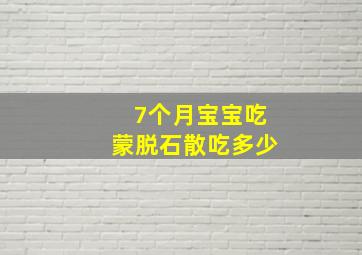 7个月宝宝吃
蒙脱石散吃多少